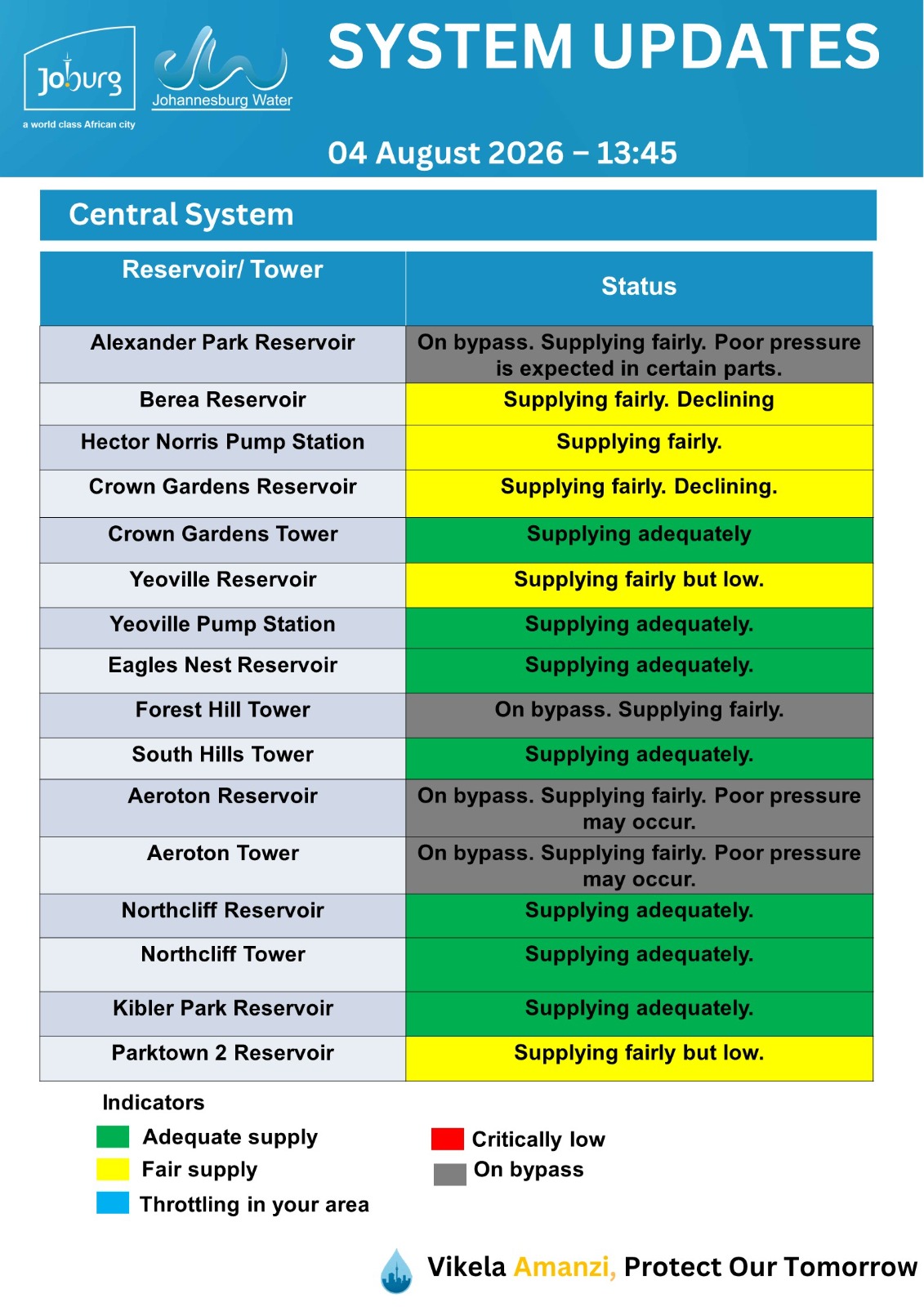 Joburg
a world class African city

Johannesburg Water

SYSTEM UPDATES

04 August 2026 – 13:45

Central System

| Reservoir/ Tower | Status |
|---|---|
| Alexander Park Reservoir | On bypass. Supplying fairly. Poor pressure is expected in certain parts. |
| Berea Reservoir | Supplying fairly. Declining |
| Hector Norris Pump Station | Supplying fairly. |
| Crown Gardens Reservoir | Supplying fairly. Declining. |
| Crown Gardens Tower | Supplying adequately |
| Yeoville Reservoir | Supplying fairly but low. |
| Yeoville Pump Station | Supplying adequately. |
| Eagles Nest Reservoir | Supplying adequately. |
| Forest Hill Tower | On bypass. Supplying fairly. |
| South Hills Tower | Supplying adequately. |
| Aeroton Reservoir | On bypass. Supplying fairly. Poor pressure may occur. |
| Aeroton Tower | On bypass. Supplying fairly. Poor pressure may occur. |
| Northcliff Reservoir | Supplying adequately. |
| Northcliff Tower | Supplying adequately. |
| Kibler Park Reservoir | Supplying adequately. |
| Parktown 2 Reservoir | Supplying fairly but low. |

Indicators
Adequate supply
Fair supply
Throttling in your area
Critically low
On bypass

Vikela Amanzi, Protect Our Tomorrow